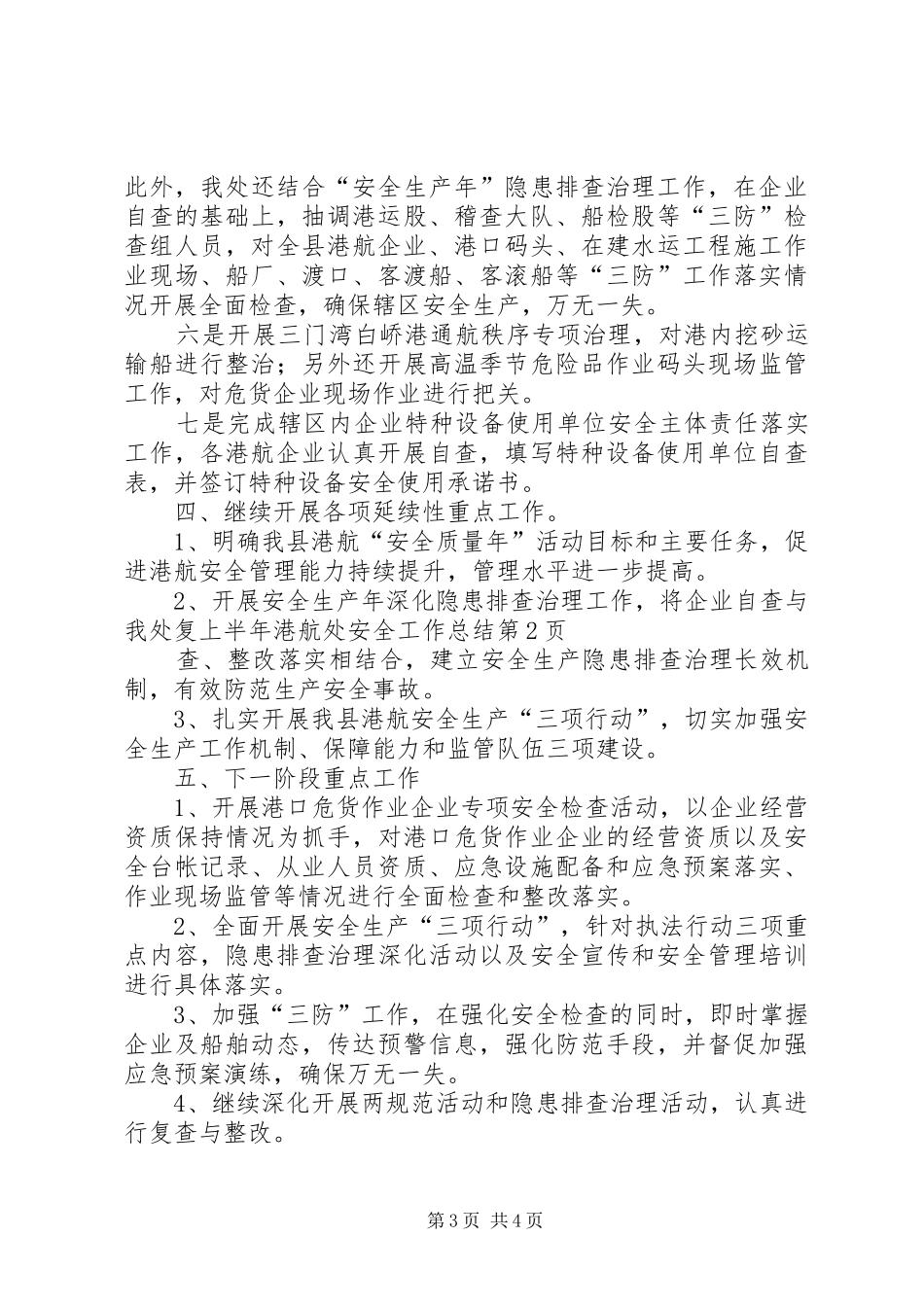 此外，我处还结合“安全生产年”隐患排查治理工作，在企业自查的基础上，抽调港运股、稽查大队、船检股等“三防”检查组人员，对全县港航企业、港口码头、在建水运工程施工作业现场、船厂、渡口、客渡船、客滚船等“三防”工作落实情况开展全面检查，确保辖区安全生产，万无一失。

六是开展三门湾白峤港通航秩序专项治理，对港内挖砂运输船进行整治；另外还开展高温季节危险品作业码头现场监管工作，对危货企业现场作业进行把关。

七是完成辖区内企业特种设备使用单位安全主体责任落实工作，各港航企业认真开展自查，填写特种设备使用单位自查表，并签订特种设备安全使用承诺书。

四、继续开展各项延续性重点工作。

1、明确我县港航“安全质量年”活动目标和主要任务，促进港航安全管理能力持续提升，管理水平进一步提高。

2、开展安全生产年深化隐患排查治理工作，将企业自查与我处复上半年港航处安全工作总结第2页

查、整改落实相结合，建立安全生产隐患排查治理长效机制，有效防范生产安全事故。

3、扎实开展我县港航安全生产“三项行动”，切实加强安全生产工作机制、保障能力和监管队伍三项建设。

五、下一阶段重点工作

1、开展港口危货作业企业专项安全检查活动，以企业经营资质保持情况为抓手，对港口危货作业企业的经营资质以及安全台帐记录、从业人员资质、应急设施配备和应急预案落实、作业现场监管等情况进行全面检查和整改落实。

2、全面开展安全生产“三项行动”，针对执法行动三项重点内容，隐患排查治理深化活动以及安全宣传和安全管理培训进行具体落实。

3、加强“三防”工作，在强化安全检查的同时，即时掌握企业及船舶动态，传达预警信息，强化防范手段，并督促加强应急预案演练，确保万无一失。

4、继续深化开展两规范活动和隐患排查治理活动，认真进行复查与整改。

第3页 共4页